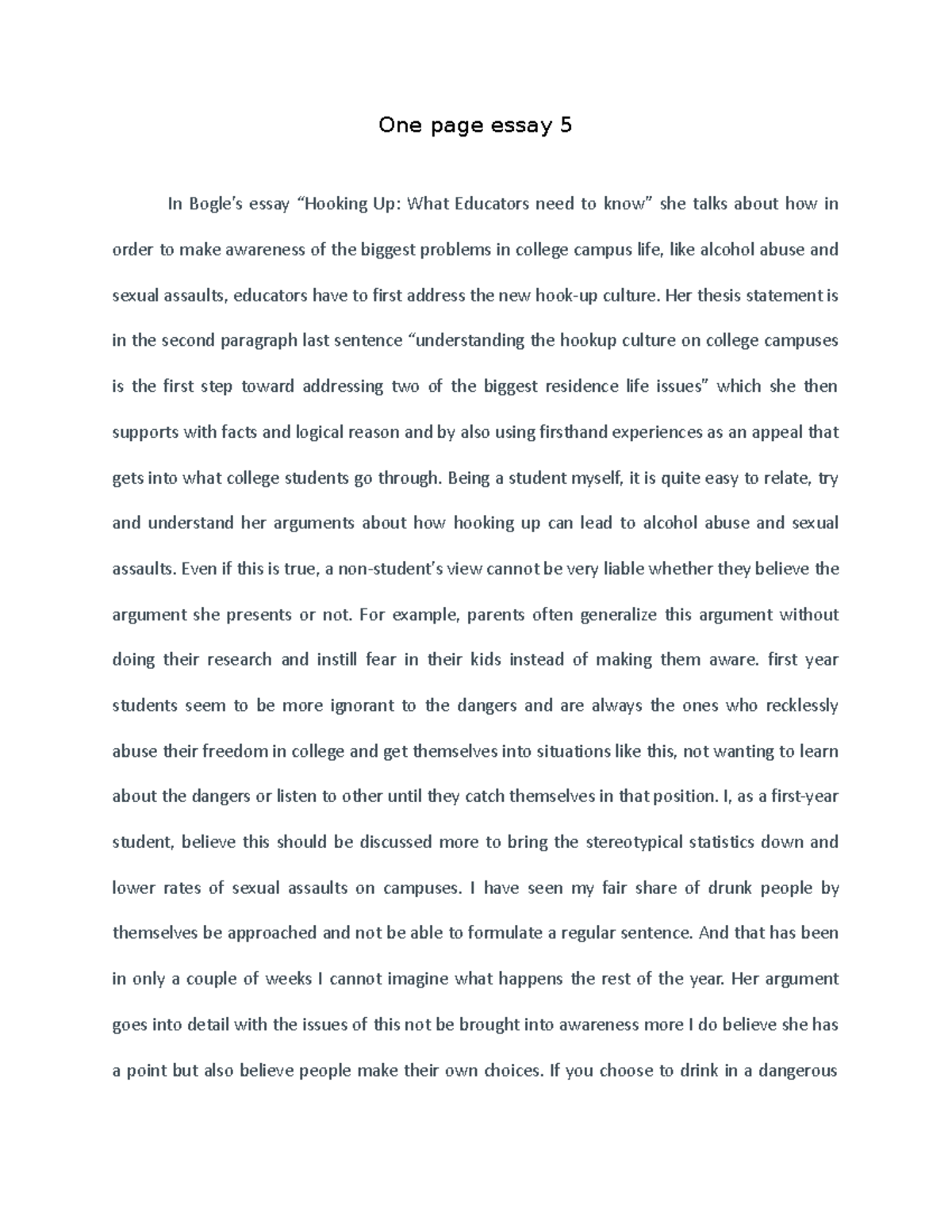 One page essay 5

In Bogle's essay "Hooking Up: What Educators need to know" she talks about how in order to make awareness of the biggest problems in college campus life, like alcohol abuse and sexual assaults, educators have to first address the new hook-up culture. Her thesis statement is in the second paragraph last sentence "understanding the hookup culture on college campuses is the first step toward addressing two of the biggest residence life issues" which she then supports with facts and logical reason and by also using firsthand experiences as an appeal that gets into what college students go through. Being a student myself, it is quite easy to relate, try and understand her arguments about how hooking up can lead to alcohol abuse and sexual assaults. Even if this is true, a non-student's view cannot be very liable whether they believe the argument she presents or not. For example, parents often generalize this argument without doing their research and instill fear in their kids instead of making them aware. first year students seem to be more ignorant to the dangers and are always the ones who recklessly abuse their freedom in college and get themselves into situations like this, not wanting to learn about the dangers or listen to other until they catch themselves in that position. I, as a first-year student, believe this should be discussed more to bring the stereotypical statistics down and lower rates of sexual assaults on campuses. I have seen my fair share of drunk people by themselves be approached and not be able to formulate a regular sentence. And that has been in only a couple of weeks I cannot imagine what happens the rest of the year. Her argument goes into detail with the issues of this not be brought into awareness more I do believe she has a point but also believe people make their own choices. If you choose to drink in a dangerous